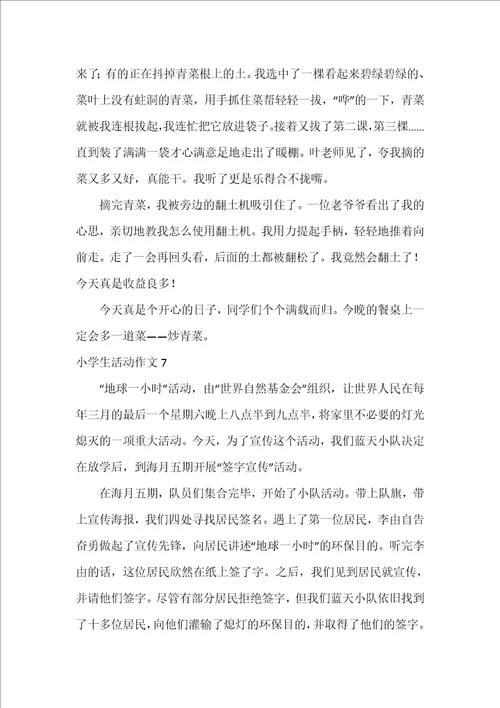 来了；有的正在抖掉青菜根上的土。我选中了一棵看起来碧绿碧绿的、菜叶上没有蛀洞的青菜，用手抓住菜帮轻轻一拔，“哗”的一下，青菜就被我连根拔起，我连忙把它放进袋子。接着又拔了第二课，第三棵……直到装了满满一袋才心满意足地走出了暖棚。叶老师见了，夸我摘的菜又多又好，真能干。我听了更是乐得合不拢嘴。

摘完青菜，我被旁边的翻土机吸引住了。一位老爷爷看出了我的心思，亲切地教我怎么使用翻土机。我用力提起手柄，轻轻地推着向前走。走了一会再回头看，后面的土都被翻松了。我竟然会翻土了！今天真是收益良多！

今天真是个开心的日子，同学们个个满载而归。今晚的餐桌上一定会多一道菜——炒青菜。

小学生活动作文 7

“地球一小时”活动，由“世界自然基金会”组织，让世界人民在每年三月的最后一个星期六晚上八点半到九点半，将家里不必要的灯光熄灭的一项重大活动。今天，为了宣传这个活动，我们蓝天小队决定在放学后，到海月五期开展“签字宣传”活动。

在海月五期，队员们集合完毕，开始了小队活动。带上队旗，带上宣传海报，我们四处寻找居民签名。遇上了第一位居民，李由自告奋勇做起了宣传先锋，向居民讲述“地球一小时”的环保目的。听完李由的话，这位居民欣然在纸上签了字。之后，我们见到居民就宣传，并请他们签字。尽管有部分居民拒绝签字，但我们蓝天小队依旧找到了十多位居民，向他们灌输了熄灯的环保目的，并取得了他们的签字。